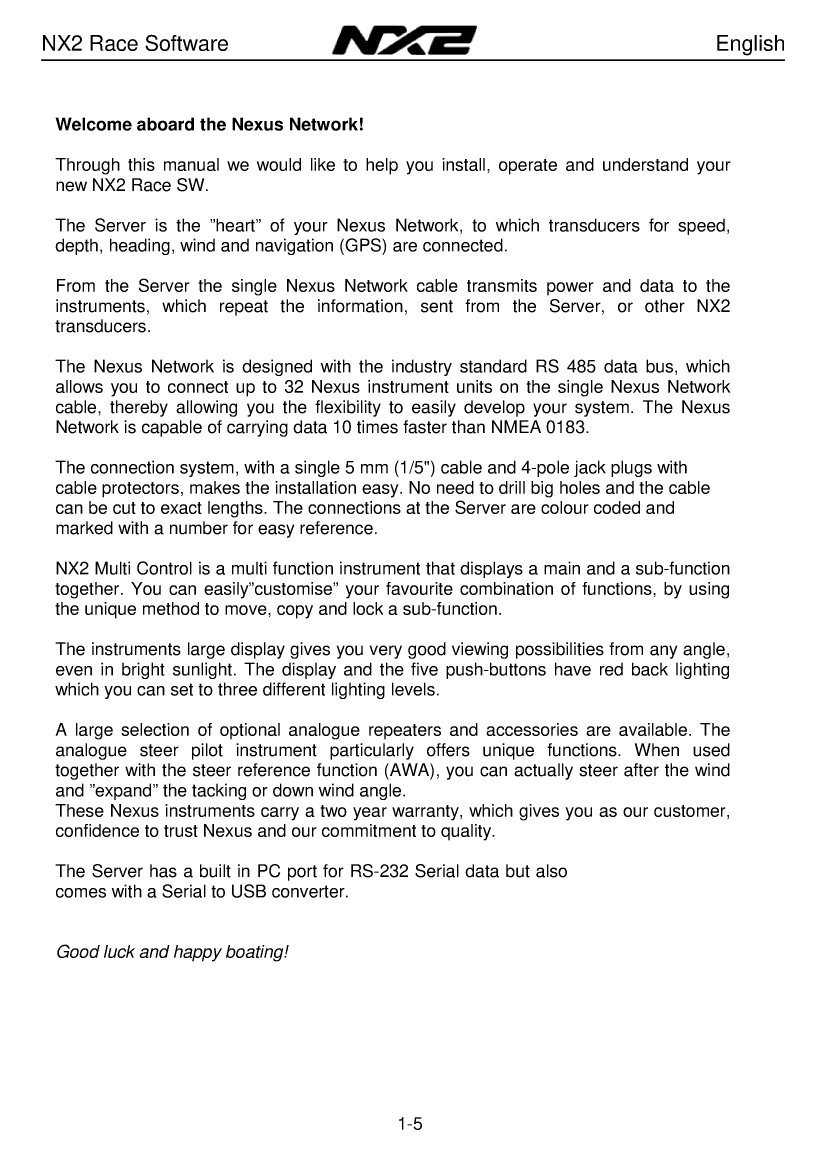 NX2 Race Software NX2 English

Welcome aboard the Nexus Network!

Through this manual we would like to help you install, operate and understand your new NX2 Race SW.

The Server is the "heart" of your Nexus Network, to which transducers for speed, depth, heading, wind and navigation (GPS) are connected.

From the Server the single Nexus Network cable transmits power and data to the instruments, which repeat the information, sent from the Server, or other NX2 transducers.

The Nexus Network is designed with the industry standard RS 485 data bus, which allows you to connect up to 32 Nexus instrument units on the single Nexus Network cable, thereby allowing you the flexibility to easily develop your system. The Nexus Network is capable of carrying data 10 times faster than NMEA 0183.

The connection system, with a single 5 mm (1/5") cable and 4-pole jack plugs with cable protectors, makes the installation easy. No need to drill big holes and the cable can be cut to exact lengths. The connections at the Server are colour coded and marked with a number for easy reference.

NX2 Multi Control is a multi function instrument that displays a main and a sub-function together. You can easily"customise" your favourite combination of functions, by using the unique method to move, copy and lock a sub-function.

The instruments large display gives you very good viewing possibilities from any angle, even in bright sunlight. The display and the five push-buttons have red back lighting which you can set to three different lighting levels.

A large selection of optional analogue repeaters and accessories are available. The analogue steer pilot instrument particularly offers unique functions. When used together with the steer reference function (AWA), you can actually steer after the wind and "expand" the tacking or down wind angle.
These Nexus instruments carry a two year warranty, which gives you as our customer, confidence to trust Nexus and our commitment to quality.

The Server has a built in PC port for RS-232 Serial data but also comes with a Serial to USB converter.

Good luck and happy boating!

1-5